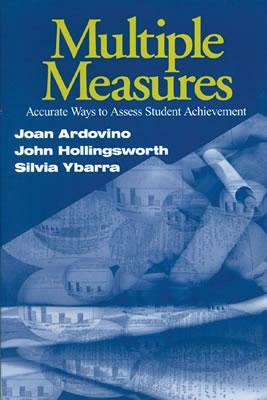 Multiple Measures

Accurate Ways to Assess Student Achievement

Joan Ardovino
John Hollingsworth
Silvia Ybarra